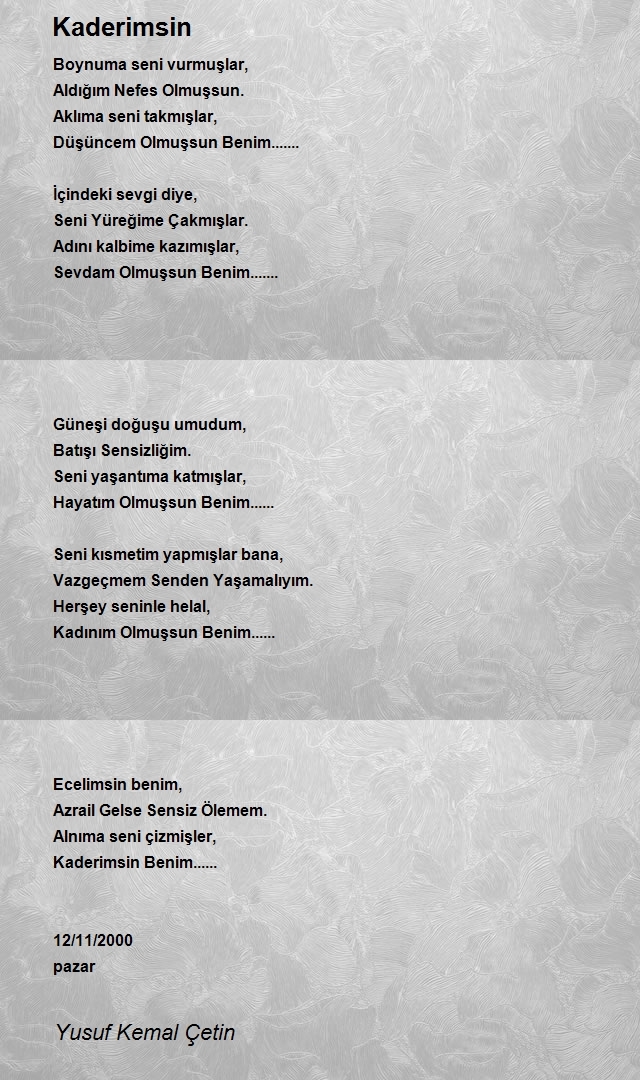 Kaderimsin

Boynuma seni vurmuşlar,
Aldığım Nefes Olmuşsun.
Aklıma seni takmışlar,
Düşüncem Olmuşsun Benim.......

İçindeki sevgi diye,
Seni Yüreğime Çakmışlar.
Adını kalbime kazımışlar,
Sevdam Olmuşsun Benim.......

Güneşi doğuşu umudum,
Batışı Sensizliğim.
Seni yaşantıma katmışlar,
Hayatım Olmuşsun Benim......

Seni kısmetim yapmışlar bana,
Vazgeçmem Senden Yaşamalıyım.
Herşey seninle helal,
Kadınım Olmuşsun Benim......

Ecelimsin benim,
Azrail Gelse Sensiz Ölemem.
Alnıma seni çizmişler,
Kaderimsin Benim......

12/11/2000
pazar

Yusuf Kemal Çetin